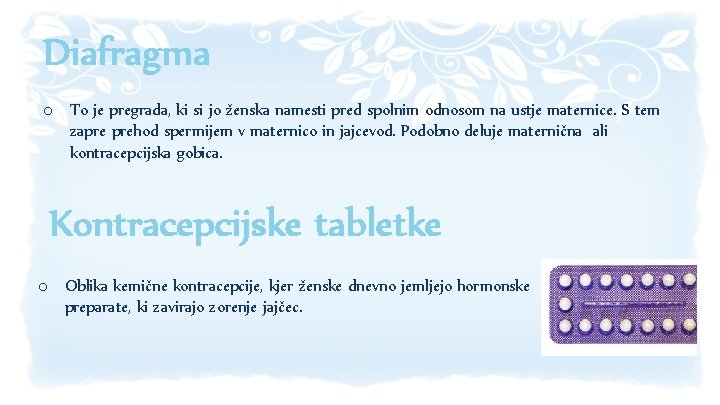 Diafragma

o To je pregrada, ki si jo ženska namesti pred spolnim odnosom na ustje maternice. S tem zapre prehod spermijem v maternico in jajcevod. Podobno deluje maternična ali kontracepcijska gobica.

Kontracepcijske tabletke

o Oblika kemične kontracepcije, kjer ženske dnevno jemljejo hormonske preparate, ki zavirajo zorenje jajčec.